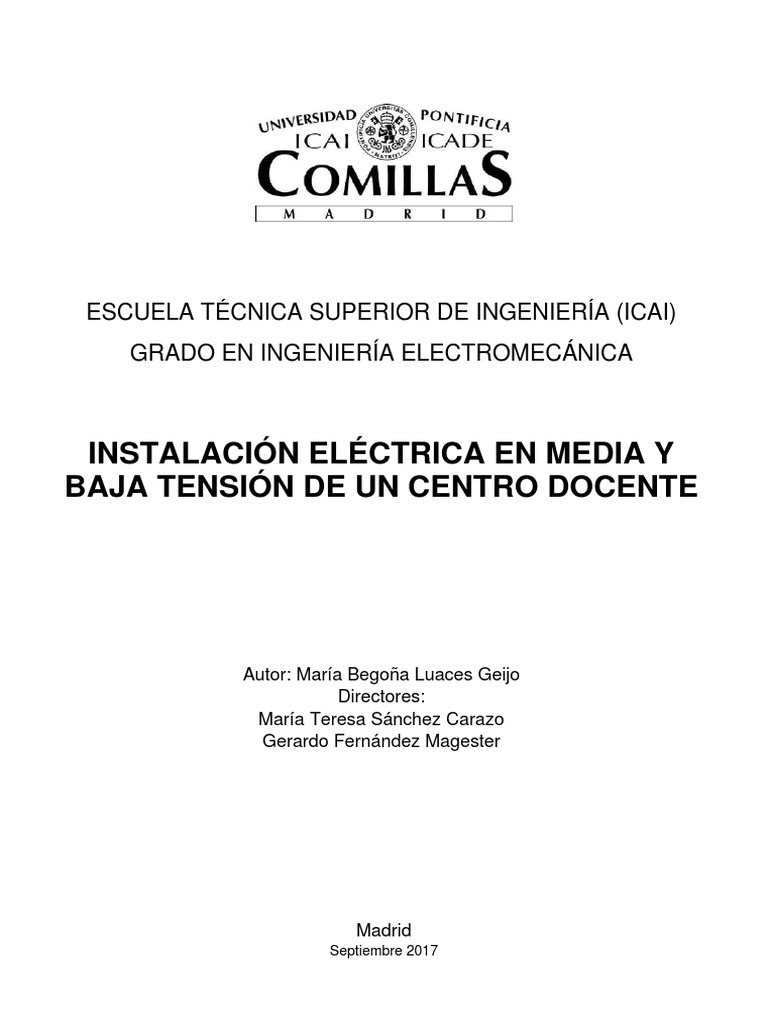 UNIVERSIDAD PONTIFICIA
ICAI ICADE
COMILLAS
MADRID

ESCUELA TÉCNICA SUPERIOR DE INGENIERÍA (ICAI)

GRADO EN INGENIERÍA ELECTROMECÁNICA

INSTALACIÓN ELÉCTRICA EN MEDIA Y BAJA TENSIÓN DE UN CENTRO DOCENTE

Autor: María Begoña Luaces Geijo
Directores:
María Teresa Sánchez Carazo
Gerardo Fernández Magester

Madrid
Septiembre 2017